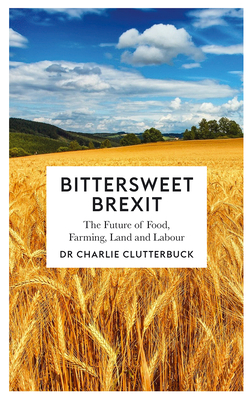 BITTERSWEET BREXIT

The Future of Food, Farming, Land and Labour

DR CHARLIE CLUTTERBUCK